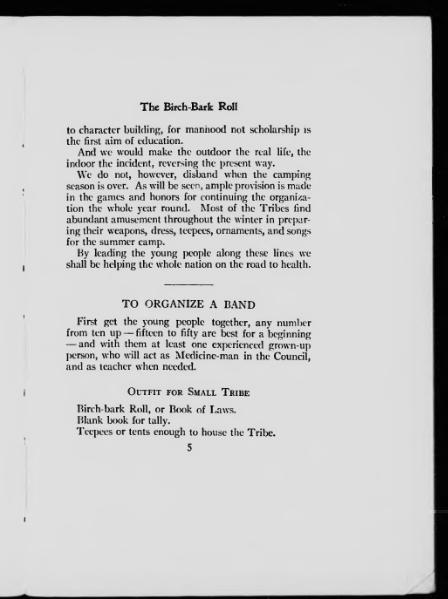 The Birch-Bark Roll

to character building, for manhood not scholarship is the first aim of education.

And we would make the outdoor the real life, the indoor the incident, reversing the present way.

We do not, however, disband when the camping season is over. As will be seen, ample provision is made in the games and honors for continuing the organization the whole year round. Most of the Tribes find abundant amusement throughout the winter in preparing their weapons, dress, teepees, ornaments, and songs for the summer camp.

By leading the young people along these lines we shall be helping the whole nation on the road to health.

TO ORGANIZE A BAND

First get the young people together, any number from ten up — fifteen to fifty are best for a beginning — and with them at least one experienced grown-up person, who will act as Medicine-man in the Council, and as teacher when needed.

Outfit for Small Tribe

Birch-bark Roll, or Book of Laws.
Blank book for tally.
Teepees or tents enough to house the Tribe.

5